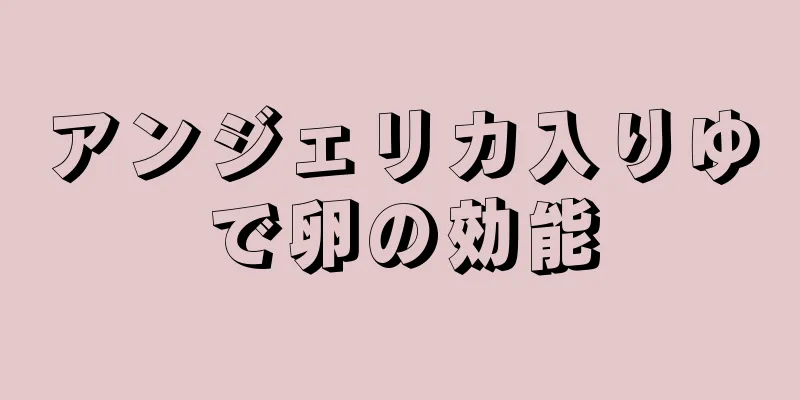 アンジェリカ入りゆで卵の効能